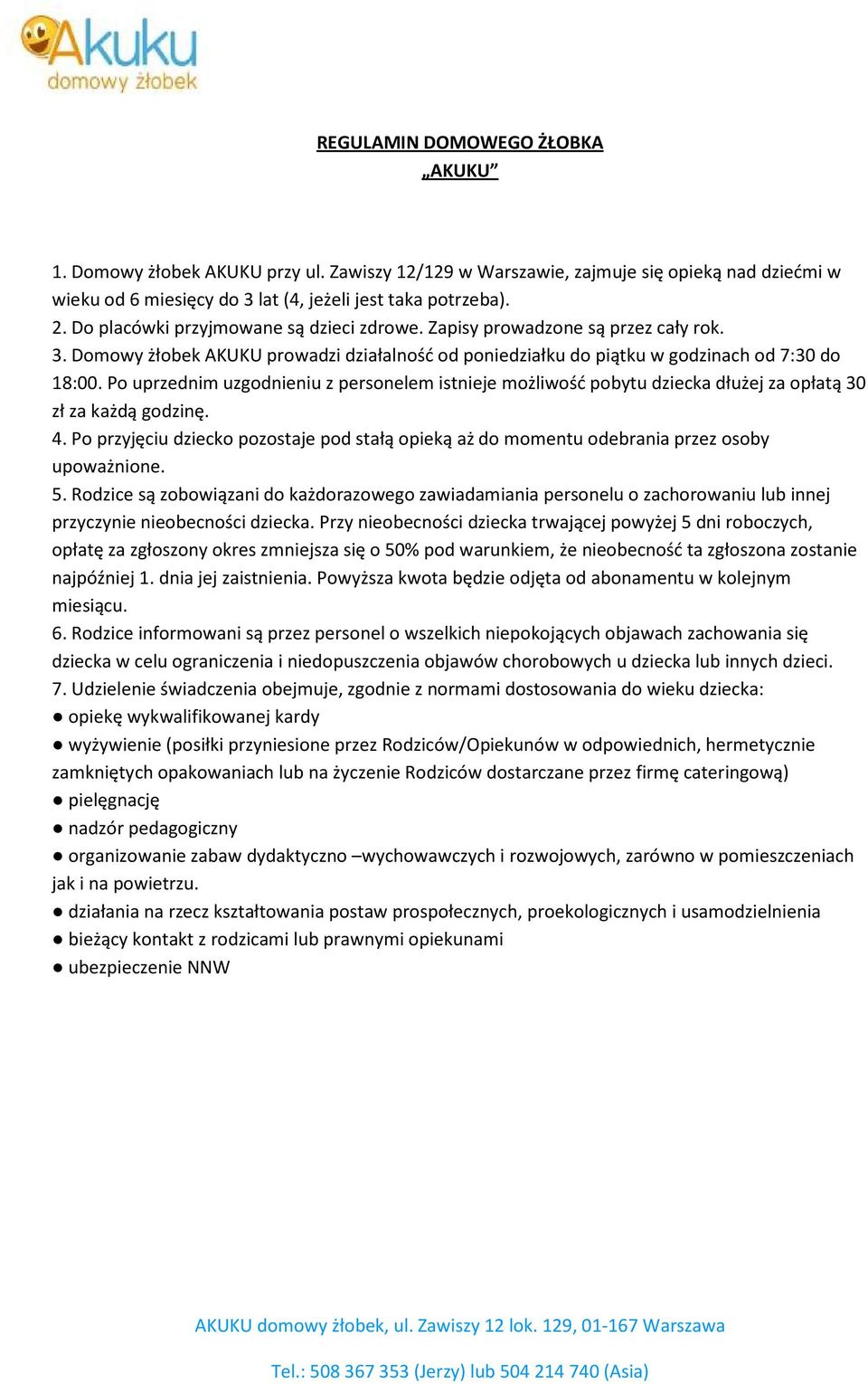 Akuku
domowy żłobek

REGULAMIN DOMOWEGO ŻŁOBKA
„AKUKU”

1. Domowy żłobek AKUKU przy ul. Zawiszy 12/129 w Warszawie, zajmuje się opieką nad dziećmi w wieku od 6 miesięcy do 3 lat (4, jeżeli jest taka potrzeba).
2. Do placówki przyjmowane są dzieci zdrowe. Zapisy prowadzone są przez cały rok.
3. Domowy żłobek AKUKU prowadzi działalność od poniedziałku do piątku w godzinach od 7:30 do 18:00. Po uprzednim uzgodnieniu z personelem istnieje możliwość pobytu dziecka dłużej za opłatą 30 zł za każdą godzinę.
4. Po przyjęciu dziecko pozostaje pod stałą opieką aż do momentu odebrania przez osoby upoważnione.
5. Rodzice są zobowiązani do każdorazowego zawiadamiania personelu o zachorowaniu lub innej przyczynie nieobecności dziecka. Przy nieobecności dziecka trwającej powyżej 5 dni roboczych, opłatę za zgłoszony okres zmniejsza się o 50% pod warunkiem, że nieobecność ta zgłoszona zostanie najpóźniej 1. dnia jej zaistnienia. Powyższa kwota będzie odjęta od abonamentu w kolejnym miesiącu.
6. Rodzice informowani są przez personel o wszelkich niepokojących objawach zachowania się dziecka w celu ograniczenia i niedopuszczenia objawów chorobowych u dziecka lub innych dzieci.
7. Udzielenie świadczenia obejmuje, zgodnie z normami dostosowania do wieku dziecka:
● opiekę wykwalifikowanej kardy
● wyżywienie (posiłki przyniesione przez Rodziców/Opiekunów w odpowiednich, hermetycznie zamkniętych opakowaniach lub na życzenie Rodziców dostarczane przez firmę cateringową)
● pielęgnację
● nadzór pedagogiczny
● organizowanie zabaw dydaktyczno –wychowawczych i rozwojowych, zarówno w pomieszczeniach jak i na powietrzu.
● działania na rzecz kształtowania postaw prospołecznych, proekologicznych i usamodzielnienia
● bieżący kontakt z rodzicami lub prawnymi opiekunami
● ubezpieczenie NNW

AKUKU domowy żłobek, ul. Zawiszy 12 lok. 129, 01-167 Warszawa

Tel.: 508 367 353 (Jerzy) lub 504 214 740 (Asia)